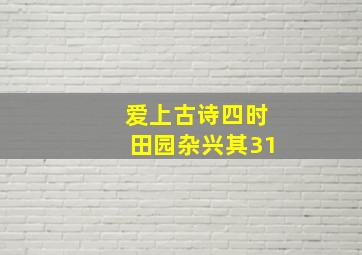 爱上古诗四时
田园杂兴其31